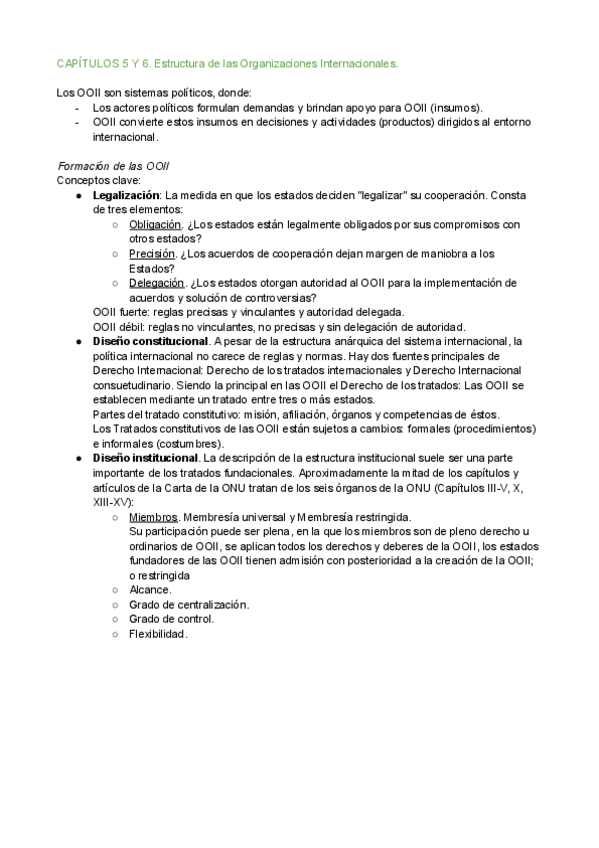 CAPÍTULOS 5 Y 6. Estructura de las Organizaciones Internacionales.

Los OOII son sistemas políticos, donde:
- Los actores políticos formulan demandas y brindan apoyo para OOII (insumos).
- OOII convierte estos insumos en decisiones y actividades (productos) dirigidos al entorno internacional.

Formación de las OOII
Conceptos clave:
● Legalización: La medida en que los estados deciden "legalizar" su cooperación. Consta de tres elementos:
○ Obligación. ¿Los estados están legalmente obligados por sus compromisos con otros estados?
○ Precisión. ¿Los acuerdos de cooperación dejan margen de maniobra a los Estados?
○ Delegación. ¿Los estados otorgan autoridad al OOII para la implementación de acuerdos y solución de controversias?
OOII fuerte: reglas precisas y vinculantes y autoridad delegada.
OOII débil: reglas no vinculantes, no precisas y sin delegación de autoridad.
● Diseño constitucional. A pesar de la estructura anárquica del sistema internacional, la política internacional no carece de reglas y normas. Hay dos fuentes principales de Derecho Internacional: Derecho de los tratados internacionales y Derecho Internacional consuetudinario. Siendo la principal en las OOII el Derecho de los tratados: Las OOII se establecen mediante un tratado entre tres o más estados.
Partes del tratado constitutivo: misión, afiliación, órganos y competencias de éstos.
Los Tratados constitutivos de las OOII están sujetos a cambios: formales (procedimientos) e informales (costumbres).
● Diseño institucional. La descripción de la estructura institucional suele ser una parte importante de los tratados fundacionales. Aproximadamente la mitad de los capítulos y artículos de la Carta de la ONU tratan de los seis órganos de la ONU (Capítulos III-V, X, XIII-XV):
○ Miembros. Membresía universal y Membresía restringida.
Su participación puede ser plena, en la que los miembros son de pleno derecho u ordinarios de OOII, se aplican todos los derechos y deberes de la OOII, los estados fundadores de las OOII tienen admisión con posterioridad a la creación de la OOII; o restringida
○ Alcance.
○ Grado de centralización.
○ Grado de control.
○ Flexibilidad.